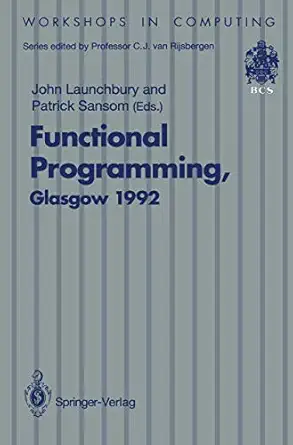 WORKSHOPS IN COMPUTING

Series edited by Professor C.J. van Rijsbergen

BCS

John Launchbury and Patrick Sansom (Eds.)

Functional Programming, Glasgow 1992

Springer-Verlag